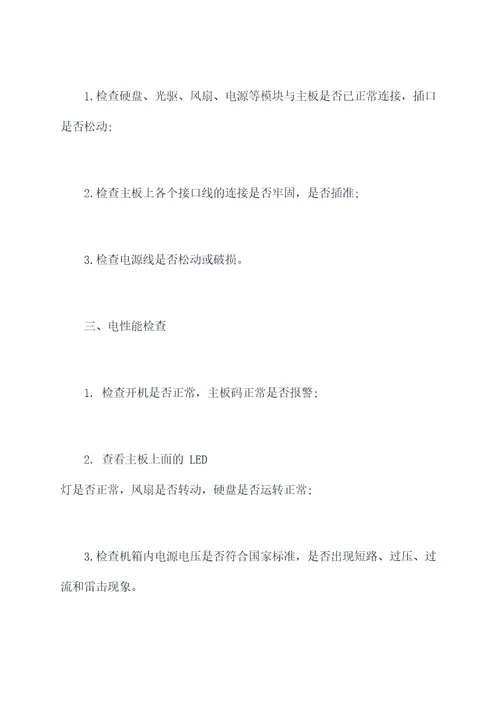 1.检查硬盘、光驱、风扇、电源等模块与主板是否已正常连接，插口是否松动;

2.检查主板上各个接口线的连接是否牢固，是否插准;

3.检查电源线是否松动或破损。

三、电性能检查

1. 检查开机是否正常，主板码正常是否报警;

2. 查看主板上面的 LED 灯是否正常，风扇是否转动，硬盘是否运转正常;

3.检查机箱内电源电压是否符合国家标准，是否出现短路、过压、过流和雷击现象。